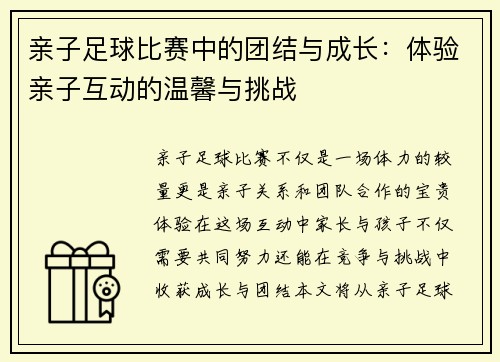 亲子足球比赛中的团结与成长：体验亲子互动的温馨与挑战

亲子足球比赛不仅是一场体力的较量更是亲子关系和团队合作的宝贵体验在这场互动中家长与孩子不仅需要共同努力还能在竞争与挑战中收获成长与团结本文将从亲子足球